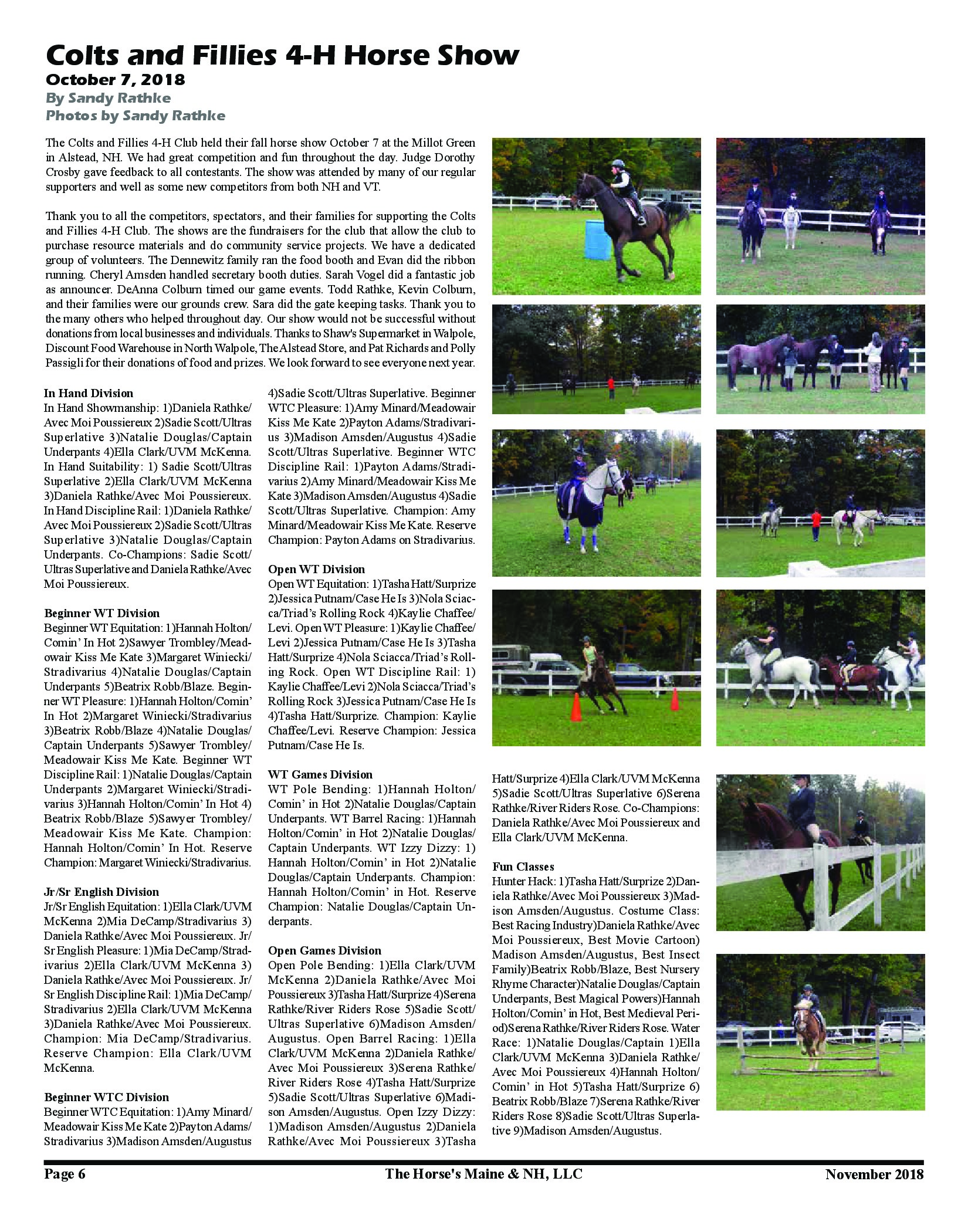 Colts and Fillies 4-H Horse Show
October 7, 2018
By Sandy Rathke
Photos by Sandy Rathke

The Colts and Fillies 4-H Club held their fall horse show October 7 at the Millot Green in Alstead, NH. We had great competition and fun throughout the day. Judge Dorothy Crosby gave feedback to all contestants. The show was attended by many of our regular supporters and well as some new competitors from both NH and VT.

Thank you to all the competitors, spectators, and their families for supporting the Colts and Fillies 4-H Club. The shows are the fundraisers for the club that allow the club to purchase resource materials and do community service projects. We have a dedicated group of volunteers. The Dennewitz family ran the food booth and Evan did the ribbon running. Cheryl Amsden handled secretary booth duties. Sarah Vogel did a fantastic job as announcer. DeAnna Colburn timed our game events. Todd Rathke, Kevin Colburn, and their families were our grounds crew. Sara did the gate keeping tasks. Thank you to the many others who helped throughout day. Our show would not be successful without donations from local businesses and individuals. Thanks to Shaw's Supermarket in Walpole, Discount Food Warehouse in North Walpole, The Alstead Store, and Pat Richards and Polly Passigli for their donations of food and prizes. We look forward to see everyone next year.

In Hand Division
In Hand Showmanship: 1)Daniela Rathke/Avec Moi Poussiereux 2)Sadie Scott/Ultras Superlative 3)Natalie Douglas/Captain Underpants 4)Ella Clark/UVM McKenna. In Hand Suitability: 1) Sadie Scott/Ultras Superlative 2)Ella Clark/UVM McKenna 3)Daniela Rathke/Avec Moi Poussiereux. In Hand Discipline Rail: 1)Daniela Rathke/Avec Moi Poussiereux 2)Sadie Scott/Ultras Superlative 3)Natalie Douglas/Captain Underpants. Co-Champions: Sadie Scott/Ultras Superlative and Daniela Rathke/Avec Moi Poussiereux.

Beginner WT Division
Beginner WT Equitation: 1)Hannah Holton/Comin' In Hot 2)Sawyer Trombley/Meadowair Kiss Me Kate 3)Margaret Winiecki/Stradivarius 4)Natalie Douglas/Captain Underpants 5)Beatrix Robb/Blaze. Beginner WT Pleasure: 1)Hannah Holton/Comin' In Hot 2)Margaret Winiecki/Stradivarius 3)Beatrix Robb/Blaze 4)Natalie Douglas/Captain Underpants 5)Sawyer Trombley/Meadowair Kiss Me Kate. Beginner WT Discipline Rail: 1)Natalie Douglas/Captain Underpants 2)Margaret Winiecki/Stradivarius 3)Hannah Holton/Comin' In Hot 4) Beatrix Robb/Blaze 5)Sawyer Trombley/Meadowair Kiss Me Kate. Champion: Hannah Holton/Comin' In Hot. Reserve Champion: Margaret Winiecki/Stradivarius.

Jr/Sr English Division
Jr/Sr English Equitation: 1)Ella Clark/UVM McKenna 2)Mia DeCamp/Stradivarius 3) Daniela Rathke/Avec Moi Poussiereux. Jr/Sr English Pleasure: 1)Mia DeCamp/Stradivarius 2)Ella Clark/UVM McKenna 3) Daniela Rathke/Avec Moi Poussiereux. Jr/Sr English Discipline Rail: 1)Mia DeCamp/Stradivarius 2)Ella Clark/UVM McKenna 3)Daniela Rathke/Avec Moi Poussiereux. Champion: Mia DeCamp/Stradivarius. Reserve Champion: Ella Clark/UVM McKenna.

Beginner WTC Division
Beginner WTC Equitation: 1)Amy Minard/Meadowair Kiss Me Kate 2)Payton Adams/Stradivarius 3)Madison Amsden/Augustus 4)Sadie Scott/Ultras Superlative. Beginner WTC Pleasure: 1)Amy Minard/Meadowair Kiss Me Kate 2)Payton Adams/Stradivarius 3)Madison Amsden/Augustus 4)Sadie Scott/Ultras Superlative. Beginner WTC Discipline Rail: 1)Payton Adams/Stradivarius 2)Amy Minard/Meadowair Kiss Me Kate 3)Madison Amsden/Augustus 4)Sadie Scott/Ultras Superlative. Champion: Amy Minard/Meadowair Kiss Me Kate. Reserve Champion: Payton Adams on Stradivarius.

Open WT Division
Open WT Equitation: 1)Tasha Hatt/Surprize 2)Jessica Putnam/Case He Is 3)Nola Sciacca/Triad's Rolling Rock 4)Kaylie Chaffee/Levi. Open WT Pleasure: 1)Kaylie Chaffee/Levi 2)Jessica Putnam/Case He Is 3)Tasha Hatt/Surprize 4)Nola Sciacca/Triad's Rolling Rock. Open WT Discipline Rail: 1) Kaylie Chaffee/Levi 2)Nola Sciacca/Triad's Rolling Rock 3)Jessica Putnam/Case He Is 4)Tasha Hatt/Surprize. Champion: Kaylie Chaffee/Levi. Reserve Champion: Jessica Putnam/Case He Is.

WT Games Division
WT Pole Bending: 1)Hannah Holton/Comin' in Hot 2)Natalie Douglas/Captain Underpants. WT Barrel Racing: 1)Hannah Holton/Comin' in Hot 2)Natalie Douglas/Captain Underpants. WT Izzy Dizzy: 1) Hannah Holton/Comin' in Hot 2)Natalie Douglas/Captain Underpants. Champion: Hannah Holton/Comin' in Hot. Reserve Champion: Natalie Douglas/Captain Underpants.

Open Games Division
Open Pole Bending: 1)Ella Clark/UVM McKenna 2)Daniela Rathke/Avec Moi Poussiereux 3)Tasha Hatt/Surprize 4)Serena Rathke/River Riders Rose 5)Sadie Scott/Ultras Superlative 6)Madison Amsden/Augustus. Open Barrel Racing: 1)Ella Clark/UVM McKenna 2)Daniela Rathke/Avec Moi Poussiereux 3)Serena Rathke/River Riders Rose 4)Tasha Hatt/Surprize 5)Sadie Scott/Ultras Superlative 6)Madison Amsden/Augustus. Open Izzy Dizzy: 1)Madison Amsden/Augustus 2)Daniela Rathke/Avec Moi Poussiereux 3)Tasha Hatt/Surprize 4)Ella Clark/UVM McKenna 5)Sadie Scott/Ultras Superlative 6)Serena Rathke/River Riders Rose. Co-Champions: Daniela Rathke/Avec Moi Poussiereux and Ella Clark/UVM McKenna.

Fun Classes
Hunter Hack: 1)Tasha Hatt/Surprize 2)Daniela Rathke/Avec Moi Poussiereux 3)Madison Amsden/Augustus. Costume Class: Best Racing Industry)Daniela Rathke/Avec Moi Poussiereux, Best Movie Cartoon) Madison Amsden/Augustus, Best Insect Family)Beatrix Robb/Blaze, Best Nursery Rhyme Character)Natalie Douglas/Captain Underpants, Best Magical Powers)Hannah Holton/Comin' in Hot, Best Medieval Period)Serena Rathke/River Riders Rose. Water Race: 1)Natalie Douglas/Captain 1)Ella Clark/UVM McKenna 3)Daniela Rathke/Avec Moi Poussiereux 4)Hannah Holton/Comin' in Hot 5)Tasha Hatt/Surprize 6) Beatrix Robb/Blaze 7)Serena Rathke/River Riders Rose 8)Sadie Scott/Ultras Superlative 9)Madison Amsden/Augustus.

Page 6 The Horse's Maine & NH, LLC November 2018